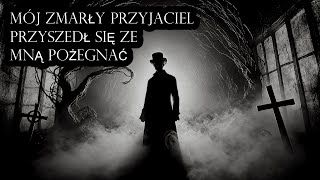 MÓJ ZMARŁY PRZYJACIEL PRZYSZEDŁ SIĘ ZE MNĄ POŻEGNAĆ